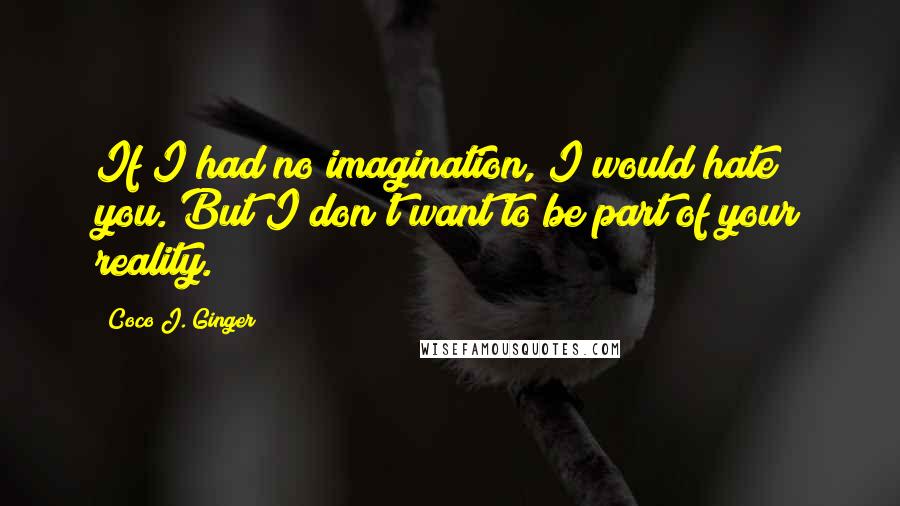 If I had no imagination, I would hate you. But I don't want to be part of your reality.

Coco J. Ginger

WISEFAMOUSQUOTES.COM